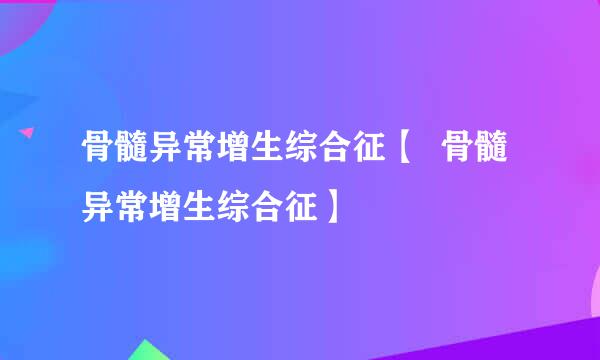 骨髓异常增生综合征【 骨髓异常增生综合征】